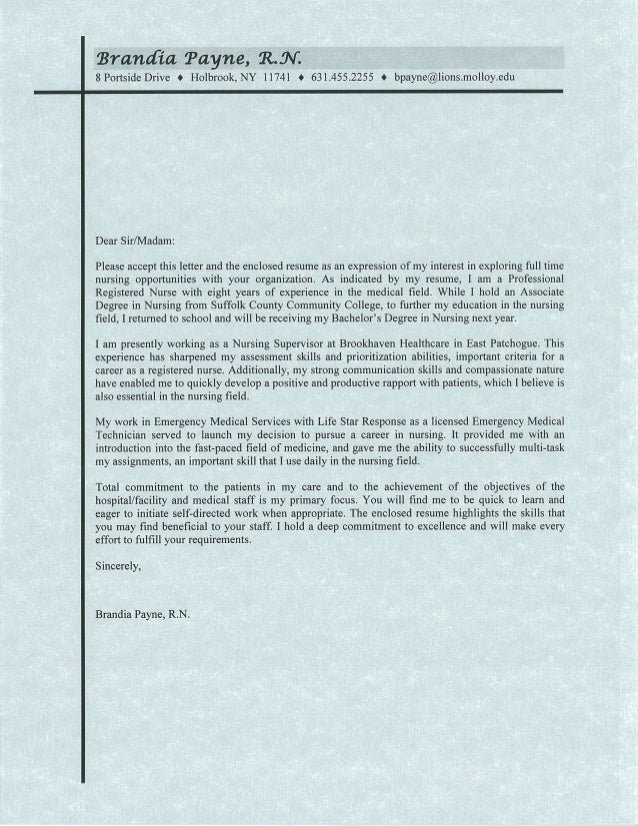 Brandia Payne, R.N.
8 Portside Drive ♦ Holbrook, NY 11741 ♦ 631.455.2255 ♦ bpayne@lions.molloy.edu

Dear Sir/Madam:

Please accept this letter and the enclosed resume as an expression of my interest in exploring full time nursing opportunities with your organization. As indicated by my resume, I am a Professional Registered Nurse with eight years of experience in the medical field. While I hold an Associate Degree in Nursing from Suffolk County Community College, to further my education in the nursing field, I returned to school and will be receiving my Bachelor's Degree in Nursing next year.

I am presently working as a Nursing Supervisor at Brookhaven Healthcare in East Patchogue. This experience has sharpened my assessment skills and prioritization abilities, important criteria for a career as a registered nurse. Additionally, my strong communication skills and compassionate nature have enabled me to quickly develop a positive and productive rapport with patients, which I believe is also essential in the nursing field.

My work in Emergency Medical Services with Life Star Response as a licensed Emergency Medical Technician served to launch my decision to pursue a career in nursing. It provided me with an introduction into the fast-paced field of medicine, and gave me the ability to successfully multi-task my assignments, an important skill that I use daily in the nursing field.

Total commitment to the patients in my care and to the achievement of the objectives of the hospital/facility and medical staff is my primary focus. You will find me to be quick to learn and eager to initiate self-directed work when appropriate. The enclosed resume highlights the skills that you may find beneficial to your staff. I hold a deep commitment to excellence and will make every effort to fulfill your requirements.

Sincerely,

Brandia Payne, R.N.